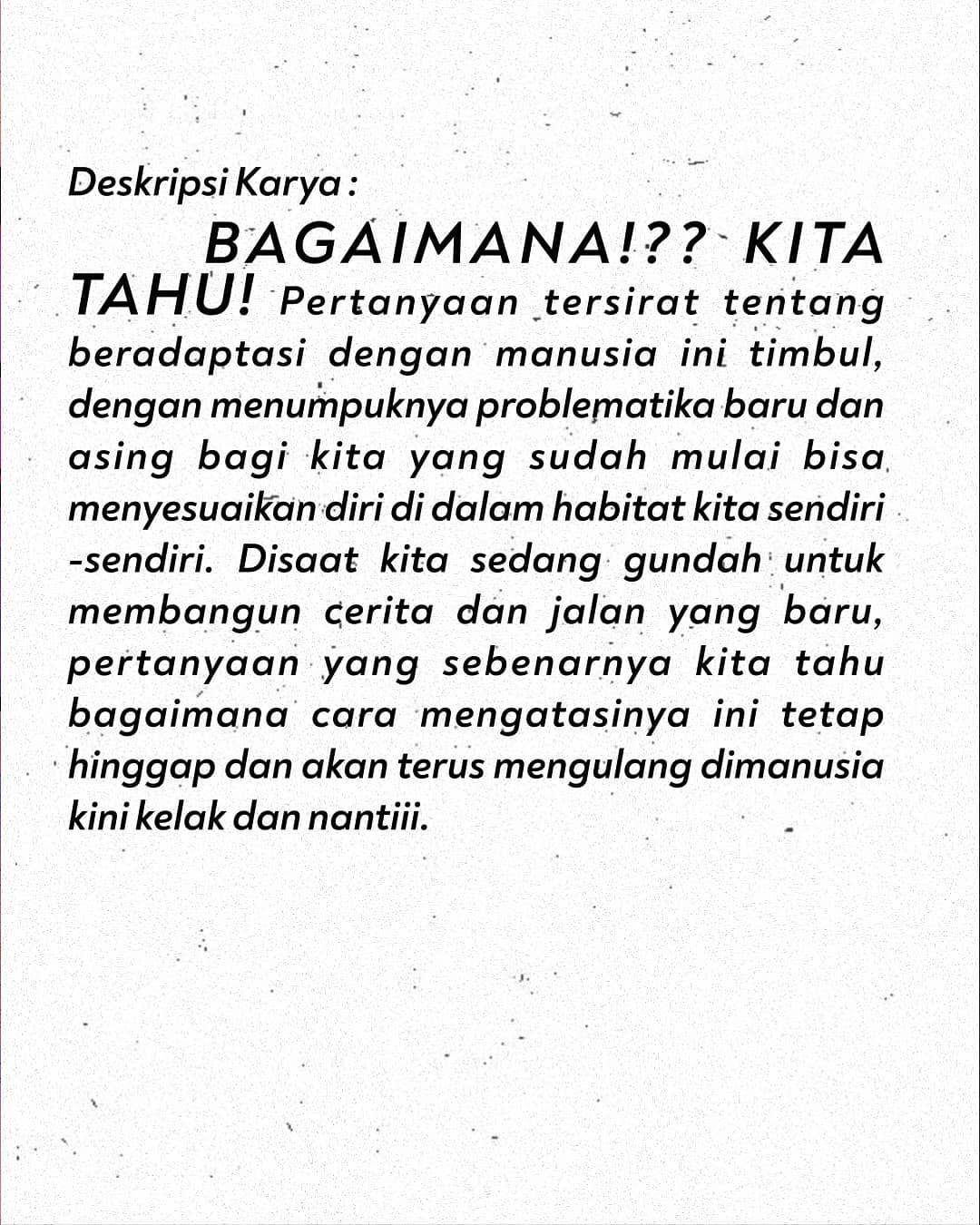 Deskripsi Karya :

BAGAIMANA!?? KITA TAHU! Pertanyaan tersirat tentang beradaptasi dengan manusia ini timbul, dengan menumpuknya problematika baru dan asing bagi kita yang sudah mulai bisa menyesuaikan diri di dalam habitat kita sendiri -sendiri. Disaat kita sedang gundah untuk membangun cerita dan jalan yang baru, pertanyaan yang sebenarnya kita tahu bagaimana cara mengatasinya ini tetap hinggap dan akan terus mengulang dimanusia kini kelak dan nantiii.